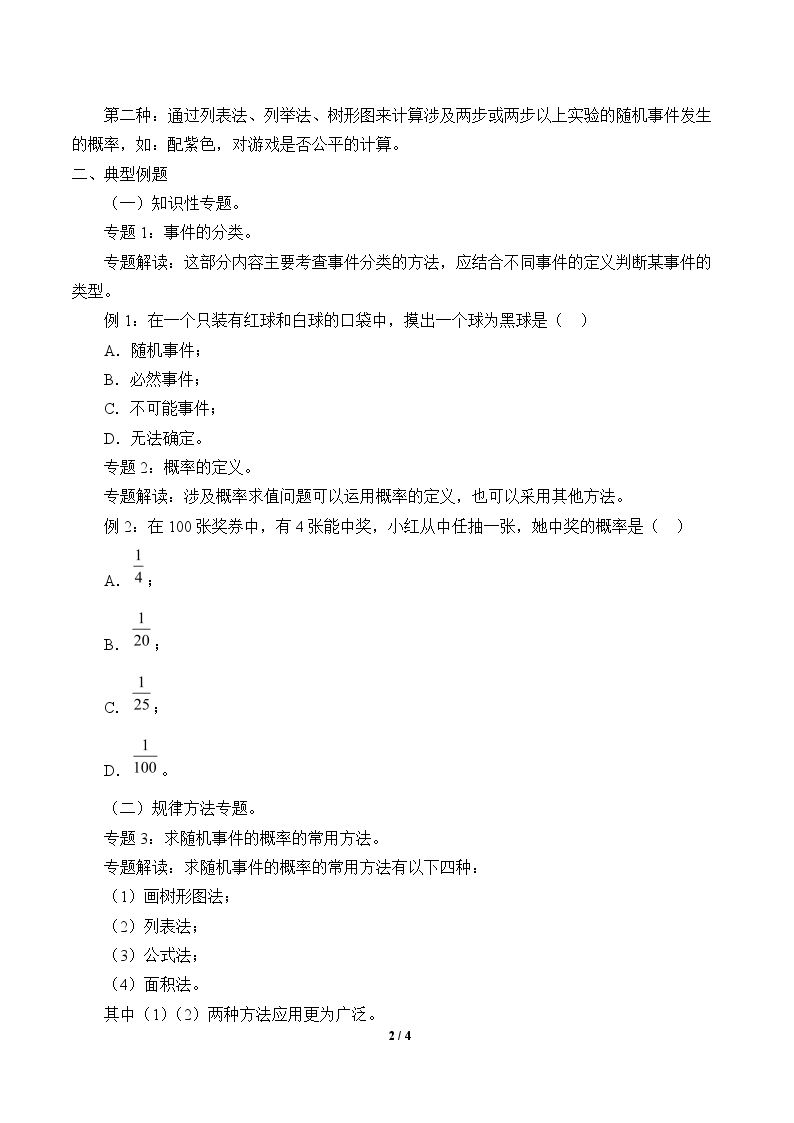 第二种：通过列表法、列举法、树形图来计算涉及两步或两步以上实验的随机事件发生的概率，如：配紫色，对游戏是否公平的计算。

二、典型例题

（一）知识性专题。

专题1：事件的分类。

专题解读：这部分内容主要考查事件分类的方法，应结合不同事件的定义判断某事件的类型。

例1：在一个只装有红球和白球的口袋中，摸出一个球为黑球是（ ）

A．随机事件；

B．必然事件；

C．不可能事件；

D．无法确定。

专题2：概率的定义。

专题解读：涉及概率求值问题可以运用概率的定义，也可以采用其他方法。

例2：在100张奖券中，有4张能中奖，小红从中任抽一张，她中奖的概率是（ ）

A．$\frac{1}{4}$；

B．$\frac{1}{20}$；

C．$\frac{1}{25}$；

D．$\frac{1}{100}$。

（二）规律方法专题。

专题3：求随机事件的概率的常用方法。

专题解读：求随机事件的概率的常用方法有以下四种：

（1）画树形图法；

（2）列表法；

（3）公式法；

（4）面积法。

其中（1）（2）两种方法应用更为广泛。

2 / 4